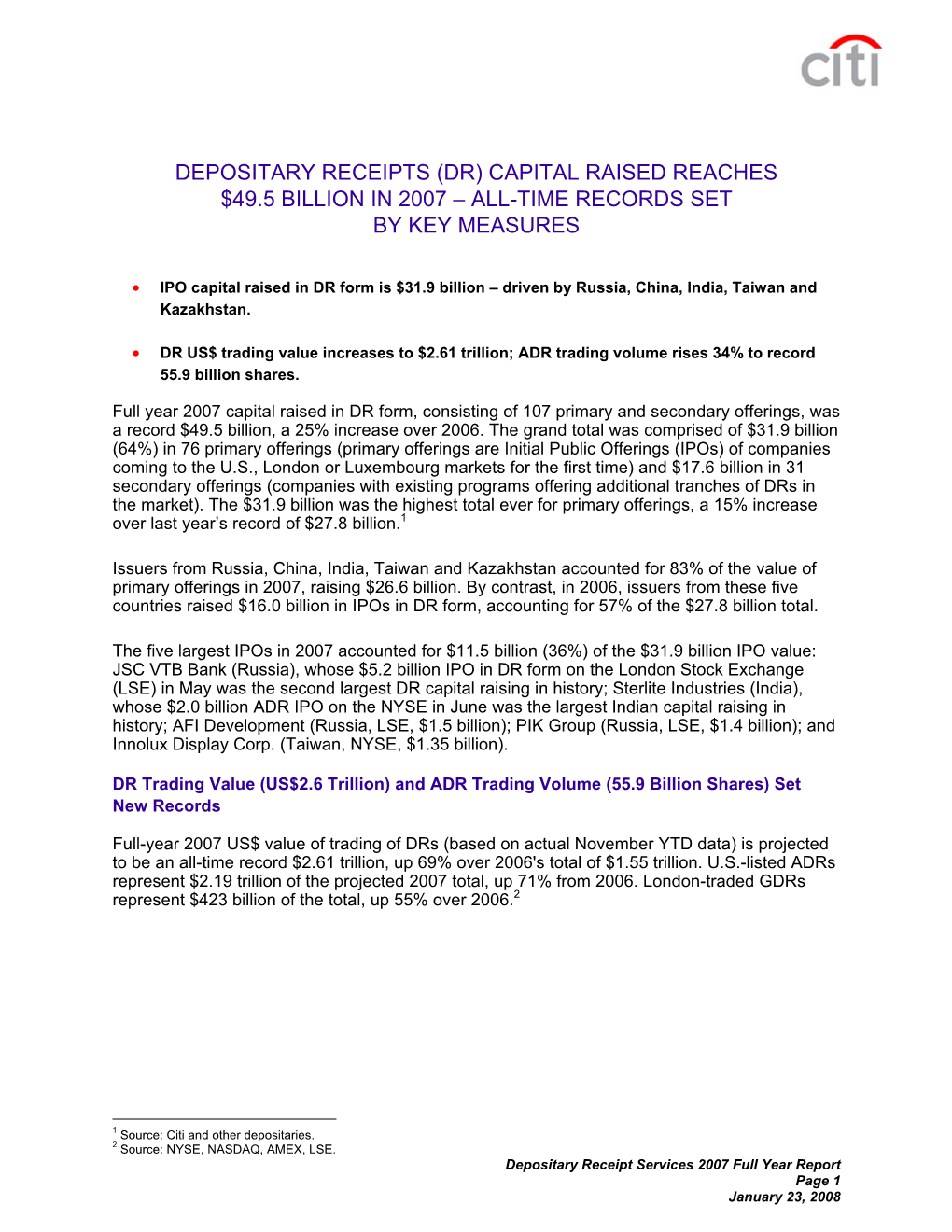 citi

DEPOSITARY RECEIPTS (DR) CAPITAL RAISED REACHES $49.5 BILLION IN 2007 – ALL-TIME RECORDS SET BY KEY MEASURES

• IPO capital raised in DR form is $31.9 billion – driven by Russia, China, India, Taiwan and Kazakhstan.

• DR US$ trading value increases to $2.61 trillion; ADR trading volume rises 34% to record 55.9 billion shares.

Full year 2007 capital raised in DR form, consisting of 107 primary and secondary offerings, was a record $49.5 billion, a 25% increase over 2006. The grand total was comprised of $31.9 billion (64%) in 76 primary offerings (primary offerings are Initial Public Offerings (IPOs) of companies coming to the U.S., London or Luxembourg markets for the first time) and $17.6 billion in 31 secondary offerings (companies with existing programs offering additional tranches of DRs in the market). The $31.9 billion was the highest total ever for primary offerings, a 15% increase over last year's record of $27.8 billion.$^1$

Issuers from Russia, China, India, Taiwan and Kazakhstan accounted for 83% of the value of primary offerings in 2007, raising $26.6 billion. By contrast, in 2006, issuers from these five countries raised $16.0 billion in IPOs in DR form, accounting for 57% of the $27.8 billion total.

The five largest IPOs in 2007 accounted for $11.5 billion (36%) of the $31.9 billion IPO value: JSC VTB Bank (Russia), whose $5.2 billion IPO in DR form on the London Stock Exchange (LSE) in May was the second largest DR capital raising in history; Sterlite Industries (India), whose $2.0 billion ADR IPO on the NYSE in June was the largest Indian capital raising in history; AFI Development (Russia, LSE, $1.5 billion); PIK Group (Russia, LSE, $1.4 billion); and Innolux Display Corp. (Taiwan, NYSE, $1.35 billion).

DR Trading Value (US$2.6 Trillion) and ADR Trading Volume (55.9 Billion Shares) Set New Records

Full-year 2007 US$ value of trading of DRs (based on actual November YTD data) is projected to be an all-time record $2.61 trillion, up 69% over 2006's total of $1.55 trillion. U.S.-listed ADRs represent $2.19 trillion of the projected 2007 total, up 71% from 2006. London-traded GDRs represent $423 billion of the total, up 55% over 2006.$^2$

$^1$ Source: Citi and other depositaries.
$^2$ Source: NYSE, NASDAQ, AMEX, LSE.

Depositary Receipt Services 2007 Full Year Report
Page 1
January 23, 2008